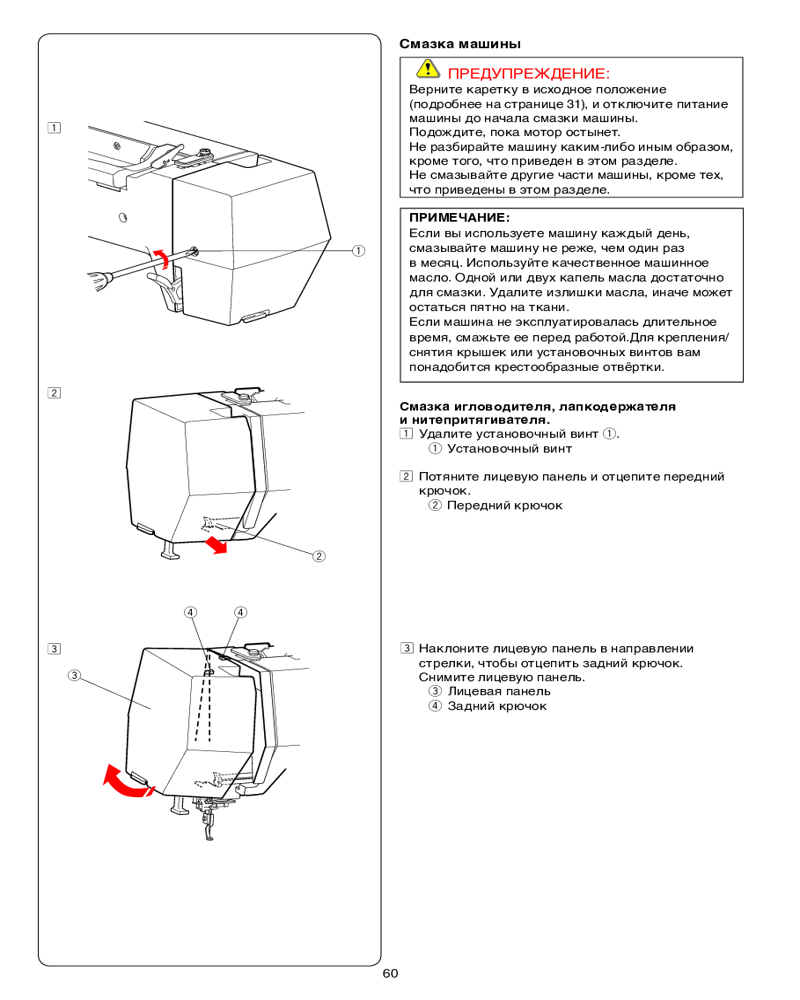 1

①

2

②

④ ④

3

③

Смазка машины

ПРЕДУПРЕЖДЕНИЕ:
Верните каретку в исходное положение (подробнее на странице 31), и отключите питание машины до начала смазки машины.
Подождите, пока мотор остынет.
Не разбирайте машину каким-либо иным образом, кроме того, что приведен в этом разделе.
Не смазывайте другие части машины, кроме тех, что приведены в этом разделе.

ПРИМЕЧАНИЕ:
Если вы используете машину каждый день, смазывайте машину не реже, чем один раз в месяц. Используйте качественное машинное масло. Одной или двух капель масла достаточно для смазки. Удалите излишки масла, иначе может остаться пятно на ткани.
Если машина не эксплуатировалась длительное время, смажьте ее перед работой.Для крепления/снятия крышек или установочных винтов вам понадобится крестообразные отвёртки.

Смазка игловодителя, лапкодержателя и нитепритягивателя.
1 Удалите установочный винт ①.
① Установочный винт

2 Потяните лицевую панель и отцепите передний крючок.
② Передний крючок

3 Наклоните лицевую панель в направлении стрелки, чтобы отцепить задний крючок. Снимите лицевую панель.
③ Лицевая панель
④ Задний крючок

60